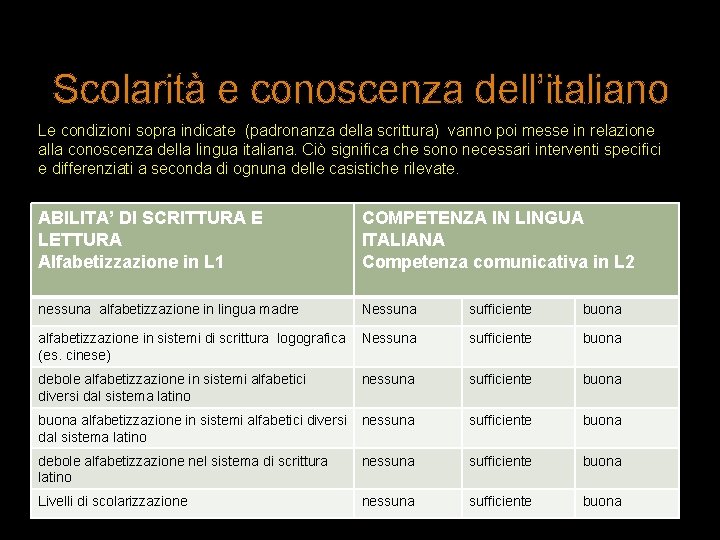 Scolarità e conoscenza dell'italiano

Le condizioni sopra indicate (padronanza della scrittura) vanno poi messe in relazione alla conoscenza della lingua italiana. Ciò significa che sono necessari interventi specifici e differenziati a seconda di ognuna delle casistiche rilevate.

| ABILITA' DI SCRITTURA E LETTURA Alfabetizzazione in L1 | COMPETENZA IN LINGUA ITALIANA Competenza comunicativa in L2 | | |
|---|---|---|---|
| nessuna alfabetizzazione in lingua madre | Nessuna | sufficiente | buona |
| alfabetizzazione in sistemi di scrittura logografica (es. cinese) | Nessuna | sufficiente | buona |
| debole alfabetizzazione in sistemi alfabetici diversi dal sistema latino | nessuna | sufficiente | buona |
| buona alfabetizzazione in sistemi alfabetici diversi dal sistema latino | nessuna | sufficiente | buona |
| debole alfabetizzazione nel sistema di scrittura latino | nessuna | sufficiente | buona |
| Livelli di scolarizzazione | nessuna | sufficiente | buona |